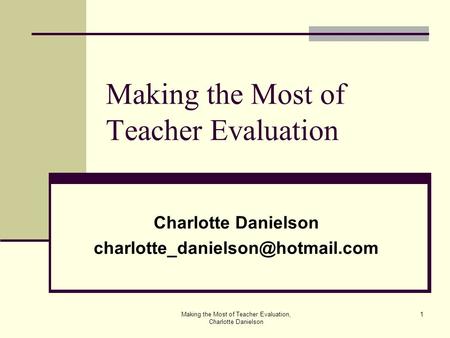 Making the Most of Teacher Evaluation

Charlotte Danielson
charlotte_danielson@hotmail.com

Making the Most of Teacher Evaluation, Charlotte Danielson

1